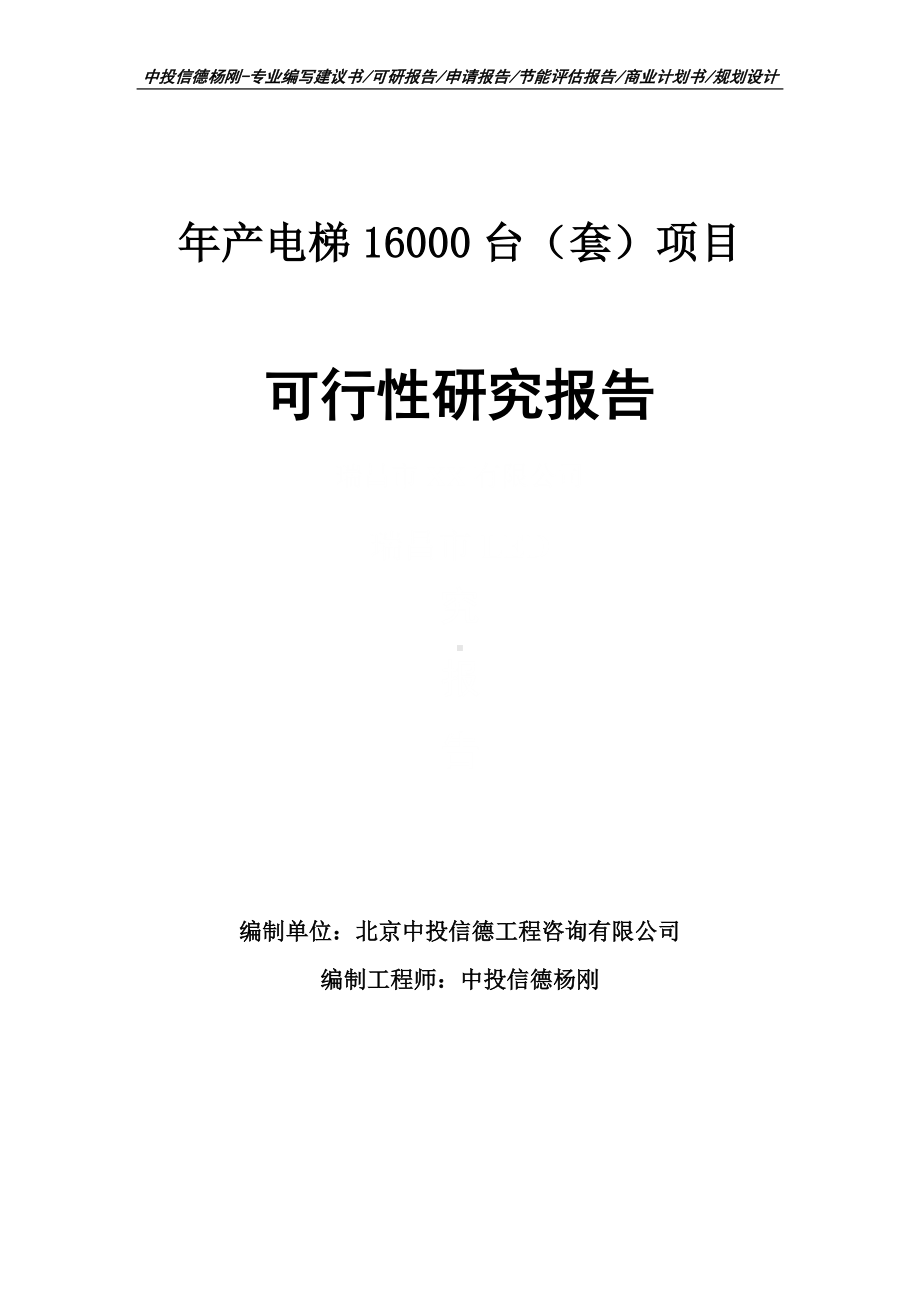 中投信德杨刚-专业编写建议书/可研报告/申请报告/节能评估报告/商业计划书/规划设计

年产电梯 16000 台（套）项目

可行性研究报告

编制单位：北京中投信德工程咨询有限公司

编制工程师：中投信德杨刚